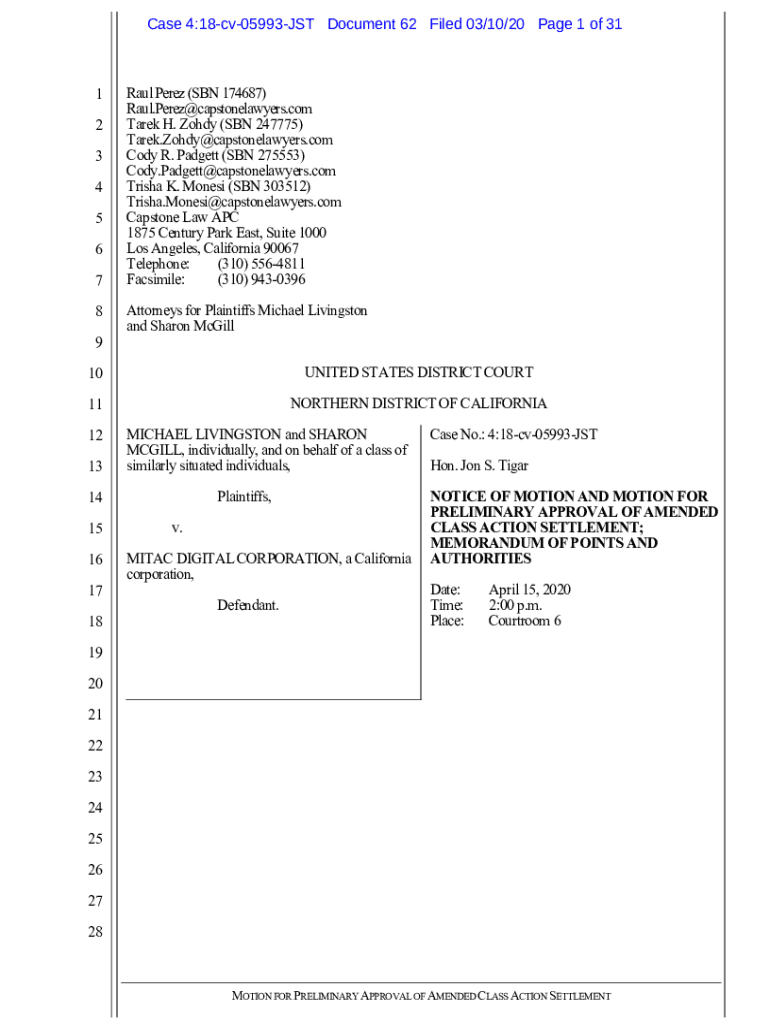 Case 4:18-cv-05993-JST Document 62 Filed 03/10/20 Page 1 of 31

1
2
3
4
5
6
7
8
9
10
11
12
13
14
15
16
17
18
19
20
21
22
23
24
25
26
27
28

Raul Perez (SBN 174687)
Raul.Perez@capstonelawyers.com
Tarek H. Zohdy (SBN 247775)
Tarek.Zohdy@capstonelawyers.com
Cody R. Padgett (SBN 275553)
Cody.Padgett@capstonelawyers.com
Trisha K. Monesi (SBN 303512)
Trisha.Monesi@capstonelawyers.com
Capstone Law APC
1875 Century Park East, Suite 1000
Los Angeles, California 90067
Telephone: (310) 556-4811
Facsimile: (310) 943-0396

Attorneys for Plaintiffs Michael Livingston and Sharon McGill

UNITED STATES DISTRICT COURT

NORTHERN DISTRICT OF CALIFORNIA

MICHAEL LIVINGSTON and SHARON MCGILL, individually, and on behalf of a class of similarly situated individuals,

Plaintiffs,

v.

MITAC DIGITAL CORPORATION, a California corporation,

Defendant.

Case No.: 4:18-cv-05993-JST

Hon. Jon S. Tigar

NOTICE OF MOTION AND MOTION FOR PRELIMINARY APPROVAL OF AMENDED CLASS ACTION SETTLEMENT; MEMORANDUM OF POINTS AND AUTHORITIES

Date: April 15, 2020
Time: 2:00 p.m.
Place: Courtroom 6

MOTION FOR PRELIMINARY APPROVAL OF AMENDED CLASS ACTION SETTLEMENT